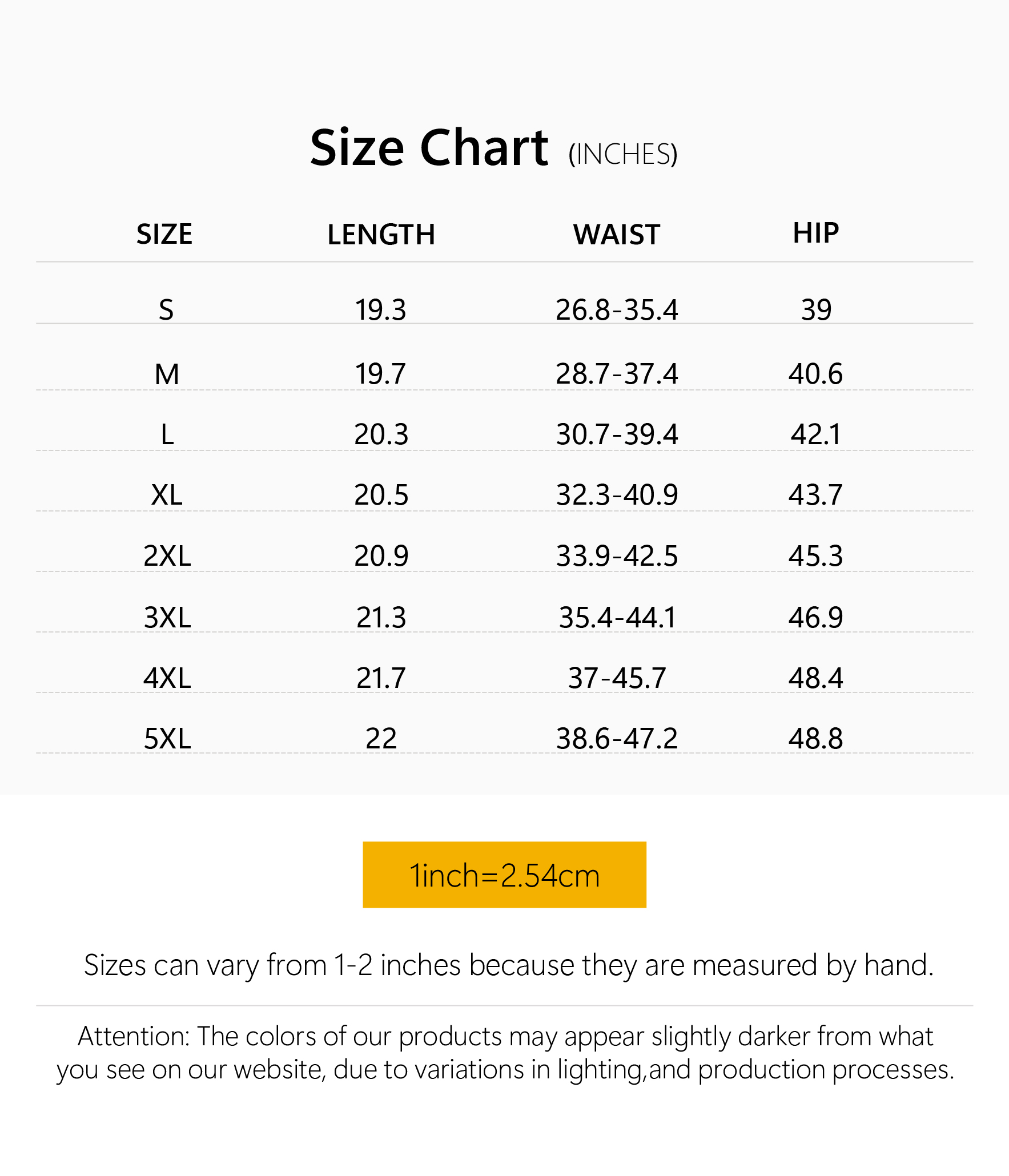 Size Chart (INCHES)

| SIZE | LENGTH | WAIST | HIP |
|---|---|---|---|
| S | 19.3 | 26.8-35.4 | 39 |
| M | 19.7 | 28.7-37.4 | 40.6 |
| L | 20.3 | 30.7-39.4 | 42.1 |
| XL | 20.5 | 32.3-40.9 | 43.7 |
| 2XL | 20.9 | 33.9-42.5 | 45.3 |
| 3XL | 21.3 | 35.4-44.1 | 46.9 |
| 4XL | 21.7 | 37-45.7 | 48.4 |
| 5XL | 22 | 38.6-47.2 | 48.8 |

1inch=2.54cm

Sizes can vary from 1-2 inches because they are measured by hand.

Attention: The colors of our products may appear slightly darker from what you see on our website, due to variations in lighting,and production processes.